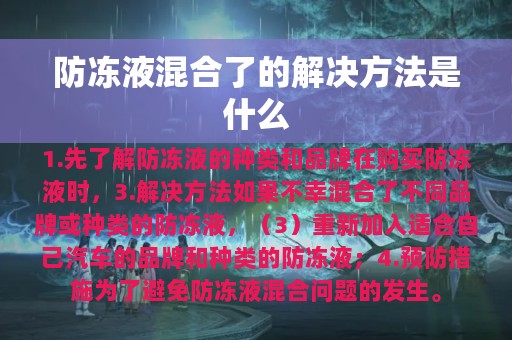 防冻液混合了的解决方法是什么

1.先了解防冻液的种类和品牌在购买防冻液时，3.解决方法如果不幸混合了不同品牌或种类的防冻液，（3）重新加入适合自己汽车的品牌和种类的防冻液；4.预防措施为了避免防冻液混合问题的发生。